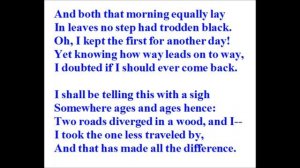 And both that morning equally lay
In leaves no step had trodden black.
Oh, I kept the first for another day!
Yet knowing how way leads on to way,
I doubted if I should ever come back.

I shall be telling this with a sigh
Somewhere ages and ages hence:
Two roads diverged in a wood, and I--
I took the one less traveled by,
And that has made all the difference.